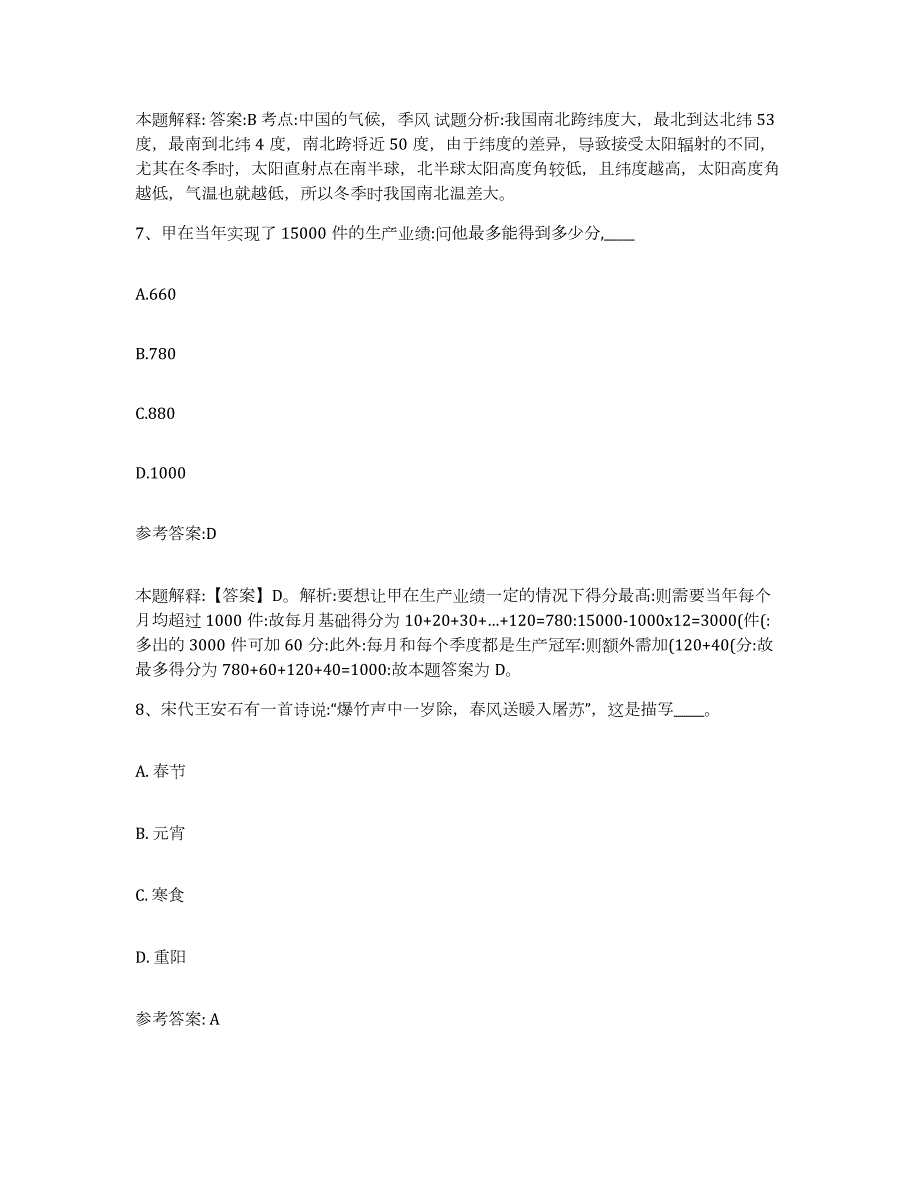 本题解释: 答案:B 考点:中国的气候，季风 试题分析:我国南北跨纬度大，最北到达北纬 53 度，最南到北纬 4 度，南北跨将近 50 度，由于纬度的差异，导致接受太阳辐射的不同，尤其在冬季时，太阳直射点在南半球，北半球太阳高度角较低，且纬度越高，太阳高度角越低，气温也就越低，所以冬季时我国南北温差大。

7、甲在当年实现了 15000 件的生产业绩:问他最多能得到多少分,____

A.660

B.780

C.880

D.1000

参考答案:D

本题解释:【答案】D。解析:要想让甲在生产业绩一定的情况下得分最高:则需要当年每个月均超过 1000 件:故每月基础得分为 10+20+30+...+120=780:15000-1000x12=3000(件(:多出的 3000 件可加 60 分:此外:每月和每个季度都是生产冠军:则额外需加(120+40(分:故最多得分为 780+60+120+40=1000:故本题答案为 D。

8、宋代王安石有一首诗说:“爆竹声中一岁除，春风送暖入屠苏”，这是描写____。

A. 春节

B. 元宵

C. 寒食

D. 重阳

参考答案: A